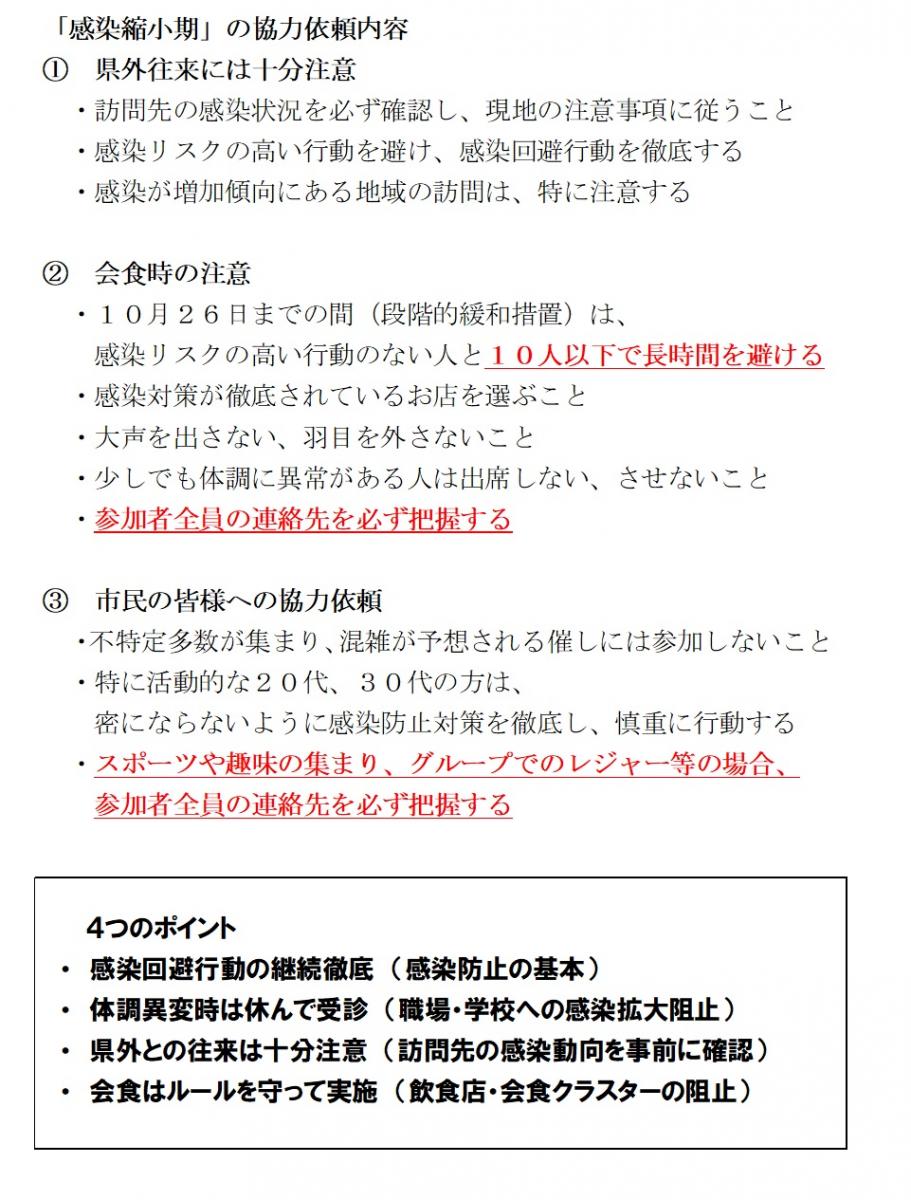 「感染縮小期」の協力依頼内容
① 県外往来には十分注意
・訪問先の感染状況を必ず確認し、現地の注意事項に従うこと
・感染リスクの高い行動を避け、感染回避行動を徹底する
・感染が増加傾向にある地域の訪問は、特に注意する

② 会食時の注意
・１０月２６日までの間（段階的緩和措置）は、感染リスクの高い行動のない人と１０人以下で長時間を避ける
・感染対策が徹底されているお店を選ぶこと
・大声を出さない、羽目を外さないこと
・少しでも体調に異常がある人は出席しない、させないこと
・参加者全員の連絡先を必ず把握する

③ 市民の皆様への協力依頼
・不特定多数が集まり、混雑が予想される催しには参加しないこと
・特に活動的な２０代、３０代の方は、密にならないように感染防止対策を徹底し、慎重に行動する
・スポーツや趣味の集まり、グループでのレジャー等の場合、参加者全員の連絡先を必ず把握する

4つのポイント
・ 感染回避行動の継続徹底（感染防止の基本）
・ 体調異変時は休んで受診（職場・学校への感染拡大阻止）
・ 県外との往来は十分注意（訪問先の感染動向を事前に確認）
・ 会食はルールを守って実施（飲食店・会食クラスターの阻止）